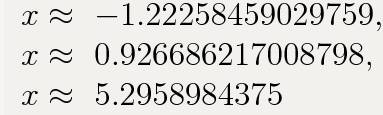 $x \approx -1.22258459029759,$
$x \approx 0.926686217008798,$
$x \approx 5.2958984375$